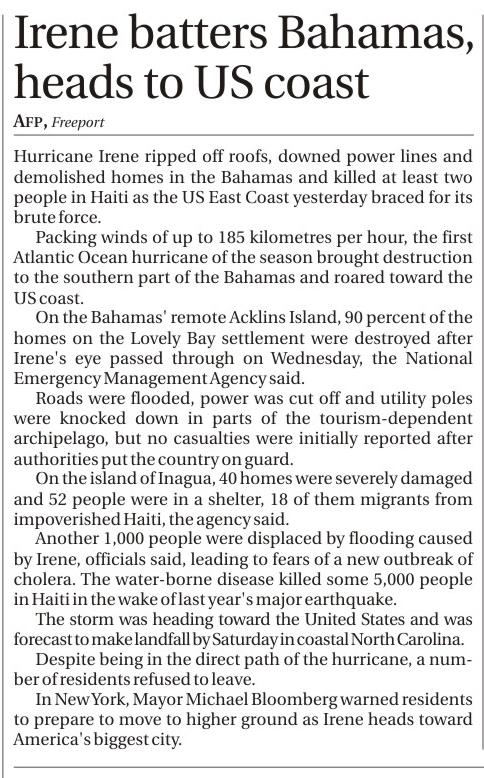 Irene batters Bahamas, heads to US coast

AFP, Freeport

Hurricane Irene ripped off roofs, downed power lines and demolished homes in the Bahamas and killed at least two people in Haiti as the US East Coast yesterday braced for its brute force.

Packing winds of up to 185 kilometres per hour, the first Atlantic Ocean hurricane of the season brought destruction to the southern part of the Bahamas and roared toward the US coast.

On the Bahamas' remote Acklins Island, 90 percent of the homes on the Lovely Bay settlement were destroyed after Irene's eye passed through on Wednesday, the National Emergency Management Agency said.

Roads were flooded, power was cut off and utility poles were knocked down in parts of the tourism-dependent archipelago, but no casualties were initially reported after authorities put the country on guard.

On the island of Inagua, 40 homes were severely damaged and 52 people were in a shelter, 18 of them migrants from impoverished Haiti, the agency said.

Another 1,000 people were displaced by flooding caused by Irene, officials said, leading to fears of a new outbreak of cholera. The water-borne disease killed some 5,000 people in Haiti in the wake of last year's major earthquake.

The storm was heading toward the United States and was forecast to make landfall by Saturday in coastal North Carolina.

Despite being in the direct path of the hurricane, a number of residents refused to leave.

In New York, Mayor Michael Bloomberg warned residents to prepare to move to higher ground as Irene heads toward America's biggest city.